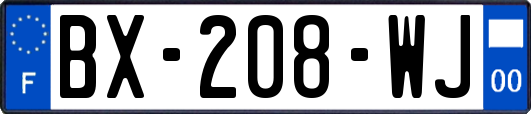 F

BX-208-WJ

00